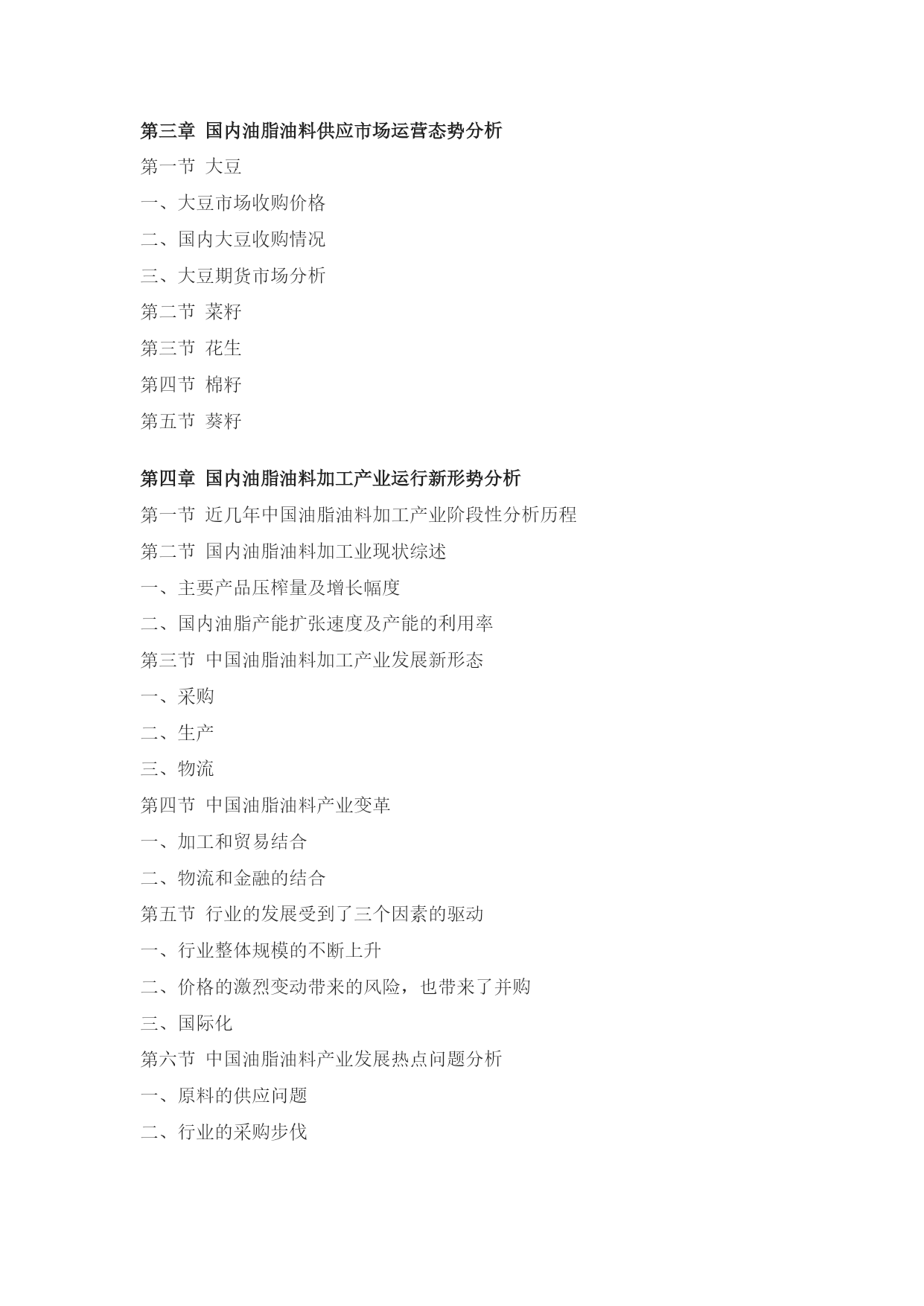 第三章 国内油脂油料供应市场运营态势分析

第一节 大豆

一、大豆市场收购价格

二、国内大豆收购情况

三、大豆期货市场分析

第二节 菜籽

第三节 花生

第四节 棉籽

第五节 葵籽

第四章 国内油脂油料加工产业运行新形势分析

第一节 近几年中国油脂油料加工产业阶段性分析历程

第二节 国内油脂油料加工业现状综述

一、主要产品压榨量及增长幅度

二、国内油脂产能扩张速度及产能的利用率

第三节 中国油脂油料加工产业发展新形态

一、采购

二、生产

三、物流

第四节 中国油脂油料产业变革

一、加工和贸易结合

二、物流和金融的结合

第五节 行业的发展受到了三个因素的驱动

一、行业整体规模的不断上升

二、价格的激烈变动带来的风险，也带来了并购

三、国际化

第六节 中国油脂油料产业发展热点问题分析

一、原料的供应问题

二、行业的采购步伐